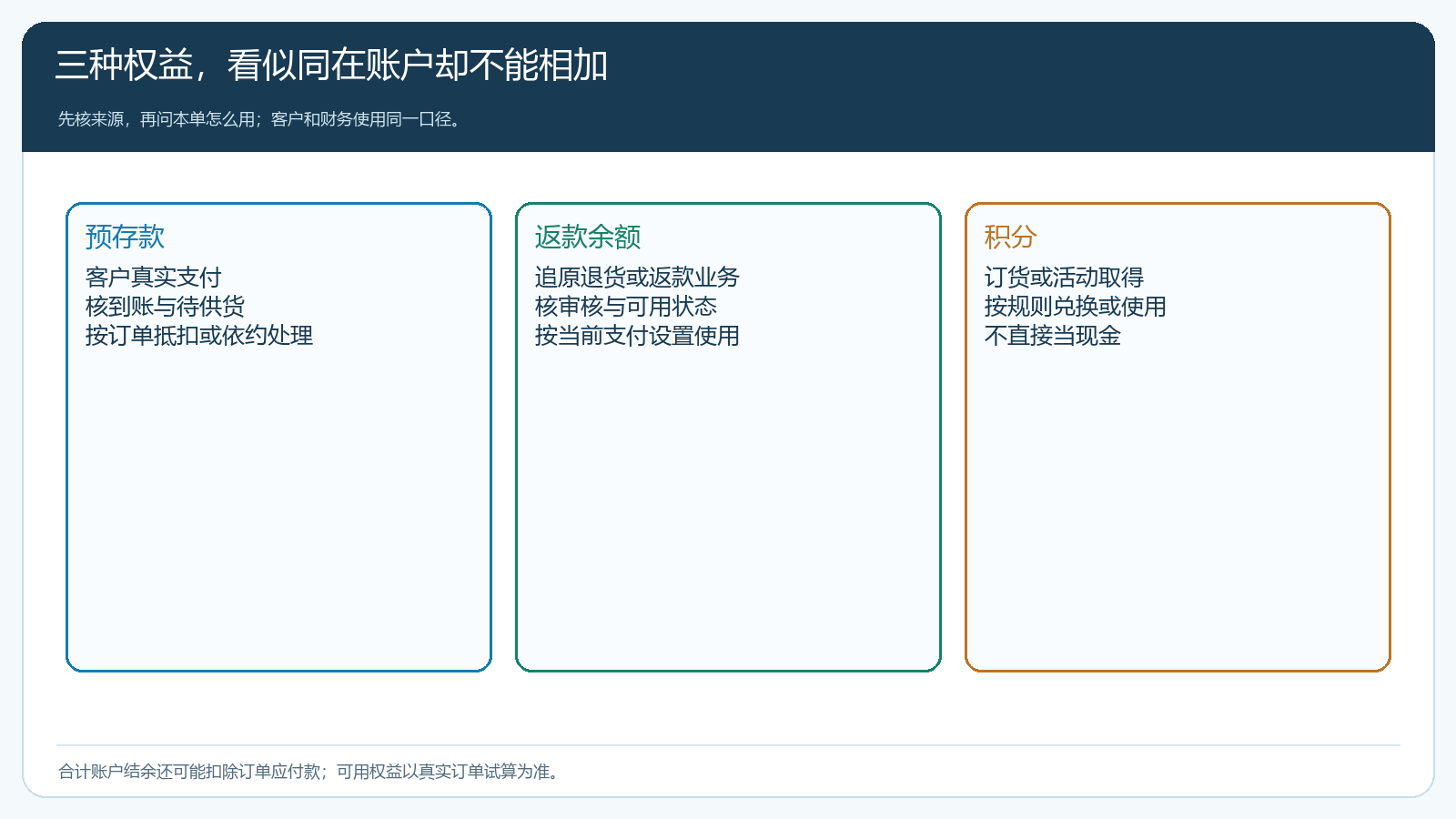 三种权益，看似同在账户却不能相加

先核来源，再问本单怎么用；客户和财务使用同一口径。

预存款

客户真实支付
核到账与待供货
按订单抵扣或依约处理

返款余额

追原退货或返款业务
核审核与可用状态
按当前支付设置使用

积分

订货或活动取得
按规则兑换或使用
不直接当现金

合计账户结余还可能扣除订单应付款；可用权益以真实订单试算为准。